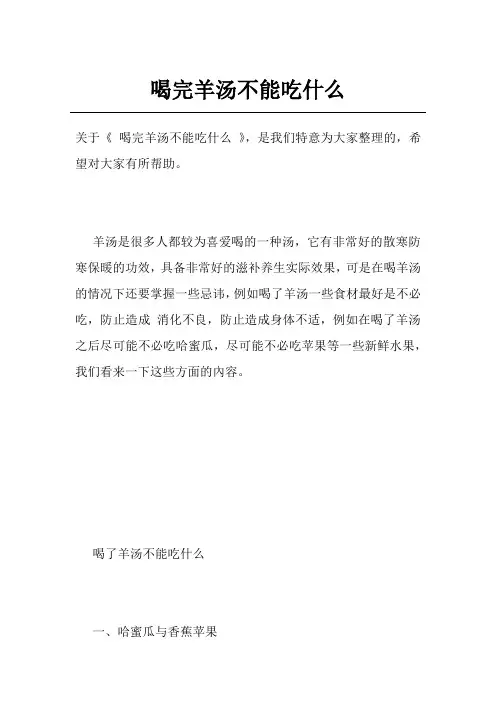 喝完羊汤不能吃什么

关于《 喝完羊汤不能吃什么 》，是我们特意为大家整理的，希望对大家有所帮助。

羊汤是很多人都较为喜爱喝的一种汤，它有非常好的散寒防寒保暖的功效，具备非常好的滋补养生实际效果，可是在喝羊汤的情况下还要掌握一些忌讳，例如喝了羊汤一些食材最好是不必吃，防止造成 消化不良，防止造成身体不适，例如在喝了羊汤之后尽可能不必吃哈蜜瓜，尽可能不必吃苹果等一些新鲜水果，我们看来一下这些方面的内容。

喝了羊汤不能吃什么

一、哈蜜瓜与香蕉苹果